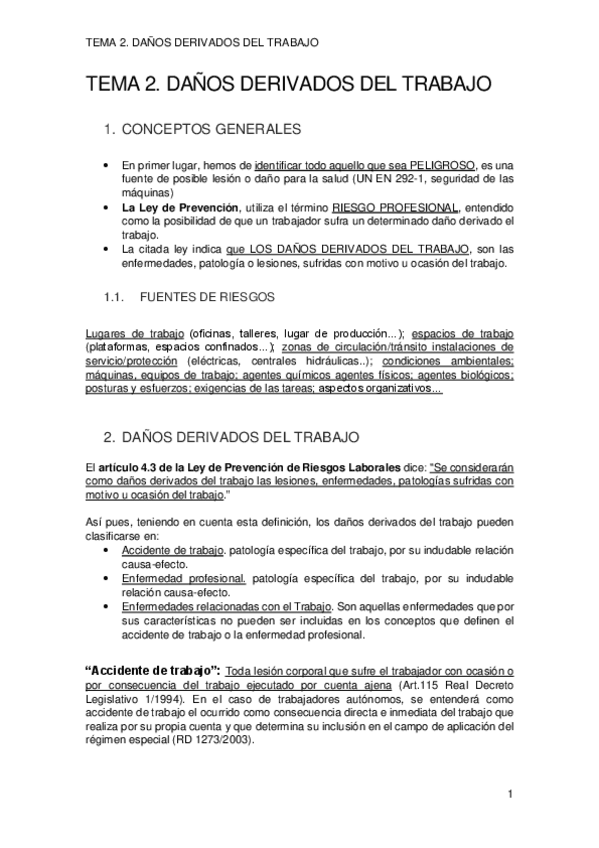 TEMA 2. DAÑOS DERIVADOS DEL TRABAJO

TEMA 2. DAÑOS DERIVADOS DEL TRABAJO

1. CONCEPTOS GENERALES

• En primer lugar, hemos de identificar todo aquello que sea PELIGROSO, es una fuente de posible lesión o daño para la salud (UN EN 292-1, seguridad de las máquinas)
• La Ley de Prevención, utiliza el término RIESGO PROFESIONAL, entendido como la posibilidad de que un trabajador sufra un determinado daño derivado el trabajo.
• La citada ley indica que LOS DAÑOS DERIVADOS DEL TRABAJO, son las enfermedades, patología o lesiones, sufridas con motivo u ocasión del trabajo.

1.1. FUENTES DE RIESGOS

Lugares de trabajo (oficinas, talleres, lugar de producción...); espacios de trabajo (plataformas, espacios confinados...); zonas de circulación/tránsito instalaciones de servicio/protección (eléctricas, centrales hidráulicas..); condiciones ambientales; máquinas, equipos de trabajo; agentes químicos agentes físicos; agentes biológicos; posturas y esfuerzos; exigencias de las tareas; aspectos organizativos....

2. DAÑOS DERIVADOS DEL TRABAJO

El artículo 4.3 de la Ley de Prevención de Riesgos Laborales dice: "Se considerarán como daños derivados del trabajo las lesiones, enfermedades, patologías sufridas con motivo u ocasión del trabajo."

Así pues, teniendo en cuenta esta definición, los daños derivados del trabajo pueden clasificarse en:
• Accidente de trabajo. patología específica del trabajo, por su indudable relación causa-efecto.
• Enfermedad profesional. patología específica del trabajo, por su indudable relación causa-efecto.
• Enfermedades relacionadas con el Trabajo. Son aquellas enfermedades que por sus características no pueden ser incluidas en los conceptos que definen el accidente de trabajo o la enfermedad profesional.

"Accidente de trabajo": Toda lesión corporal que sufre el trabajador con ocasión o por consecuencia del trabajo ejecutado por cuenta ajena (Art.115 Real Decreto Legislativo 1/1994). En el caso de trabajadores autónomos, se entenderá como accidente de trabajo el ocurrido como consecuencia directa e inmediata del trabajo que realiza por su propia cuenta y que determina su inclusión en el campo de aplicación del régimen especial (RD 1273/2003).

1